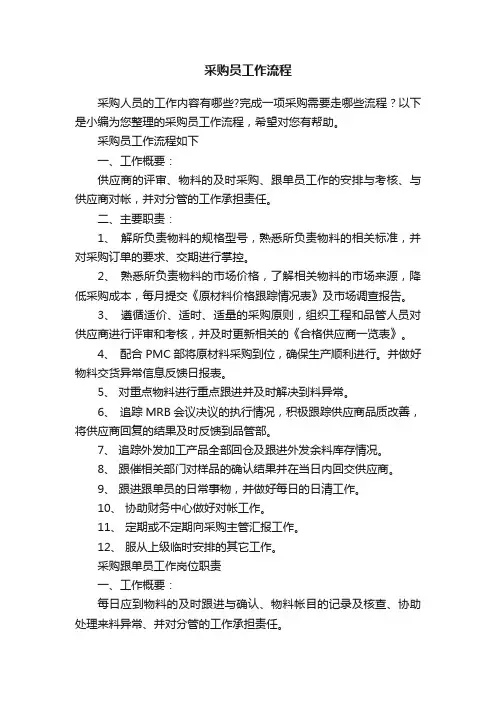 采购员工作流程

采购人员的工作内容有哪些?完成一项采购需要走哪些流程？以下是小编为您整理的采购员工作流程，希望对您有帮助。

采购员工作流程如下

一、工作概要：

供应商的评审、物料的及时采购、跟单员工作的安排与考核、与供应商对帐，并对分管的工作承担责任。

二、主要职责：

1、 解所负责物料的规格型号，熟悉所负责物料的相关标准，并对采购订单的要求、交期进行掌控。

2、 熟悉所负责物料的市场价格，了解相关物料的市场来源，降低采购成本，每月提交《原材料价格跟踪情况表》及市场调查报告。

3、 遵循适价、适时、适量的采购原则，组织工程和品管人员对供应商进行评审和考核，并及时更新相关的《合格供应商一览表》。

4、 配合 PMC 部将原材料采购到位，确保生产顺利进行。并做好物料交货异常信息反馈日报表。

5、 对重点物料进行重点跟进并及时解决到料异常。

6、 追踪 MRB 会议决议的执行情况，积极跟踪供应商品质改善，将供应商回复的结果及时反馈到品管部。

7、 追踪外发加工产品全部回仓及跟进外发余料库存情况。

8、 跟催相关部门对样品的确认结果并在当日内回交供应商。

9、 跟进跟单员的日常事物，并做好每日的日清工作。

10、 协助财务中心做好对帐工作。

11、 定期或不定期向采购主管汇报工作。

12、 服从上级临时安排的其它工作。

采购跟单员工作岗位职责

一、工作概要：

每日应到物料的及时跟进与确认、物料帐目的记录及核查、协助处理来料异常、并对分管的工作承担责任。